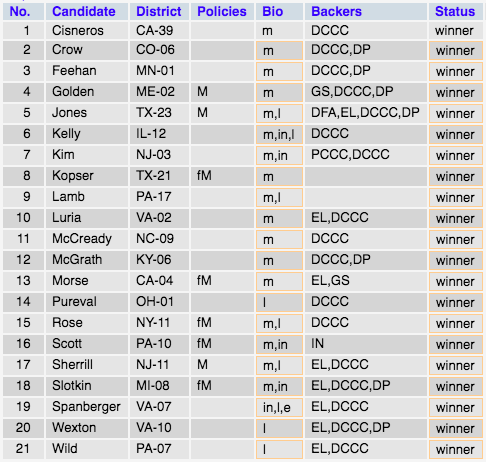 | No. | Candidate | District | Policies | Bio | Backers | Status |
|---|---|---|---|---|---|---|
| 1 | Cisneros | CA-39 | | m | DCCC | winner |
| 2 | Crow | CO-06 | | m | DCCC,DP | winner |
| 3 | Feehan | MN-01 | | m | DCCC,DP | winner |
| 4 | Golden | ME-02 | M | m | GS,DCCC,DP | winner |
| 5 | Jones | TX-23 | M | m,l | DFA,EL,DCCC,DP | winner |
| 6 | Kelly | IL-12 | | m,in,l | DCCC | winner |
| 7 | Kim | NJ-03 | | m,in | PCCC,DCCC | winner |
| 8 | Kopser | TX-21 | fM | m | | winner |
| 9 | Lamb | PA-17 | | m,l | | winner |
| 10 | Luria | VA-02 | | m | EL,DCCC | winner |
| 11 | McCready | NC-09 | | m | DCCC | winner |
| 12 | McGrath | KY-06 | | m | DCCC,DP | winner |
| 13 | Morse | CA-04 | fM | m | EL,GS | winner |
| 14 | Pureval | OH-01 | | l | DCCC | winner |
| 15 | Rose | NY-11 | fM | m,l | DCCC | winner |
| 16 | Scott | PA-10 | fM | m,in | IN | winner |
| 17 | Sherrill | NJ-11 | M | m,l | EL,DCCC | winner |
| 18 | Slotkin | MI-08 | fM | m,in | EL,DCCC,DP | winner |
| 19 | Spanberger | VA-07 | | in,l,e | EL,DCCC | winner |
| 20 | Wexton | VA-10 | | l | EL,DCCC,DP | winner |
| 21 | Wild | PA-07 | | l | EL,DCCC | winner |